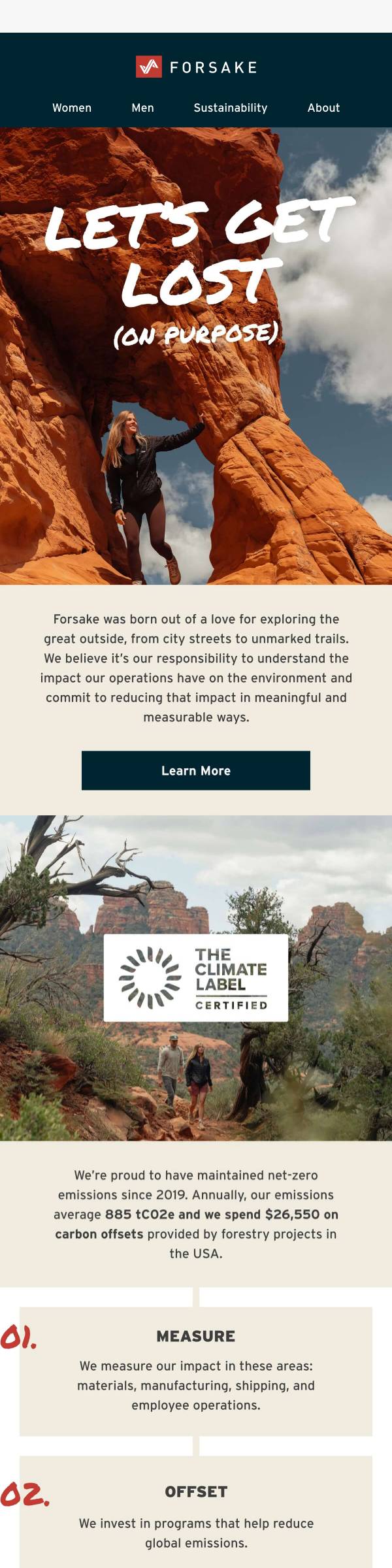 FORSAKE

Women Men Sustainability About

LET'S GET LOST

(ON PURPOSE)

Forsake was born out of a love for exploring the great outside, from city streets to unmarked trails. We believe it's our responsibility to understand the impact our operations have on the environment and commit to reducing that impact in meaningful and measurable ways.

Learn More

THE CLIMATE LABEL CERTIFIED

We're proud to have maintained net-zero emissions since 2019. Annually, our emissions average 885 tCO2e and we spend $26,550 on carbon offsets provided by forestry projects in the USA.

01.

MEASURE

We measure our impact in these areas: materials, manufacturing, shipping, and employee operations.

02.

OFFSET

We invest in programs that help reduce global emissions.